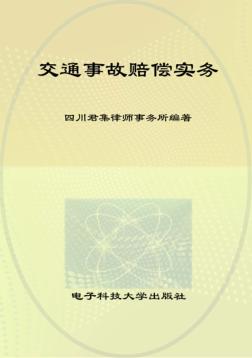 交通事故赔偿实务

四川君集律师事务所编著

电子科技大学出版社